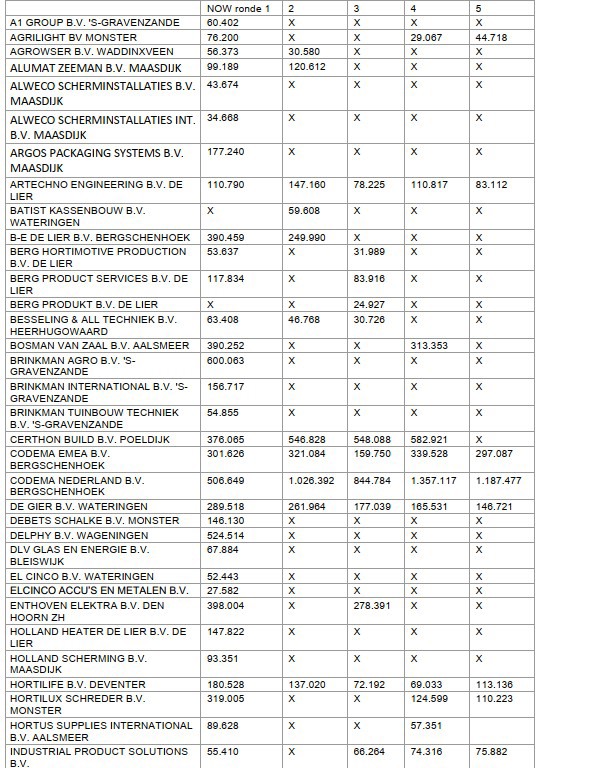 |  | NOW ronde 1 | 2 | 3 | 4 | 5 |
|---|---|---|---|---|---|
| A1 GROUP B.V. 'S-GRAVENZANDE | 60.402 | X | X | X | X |
| AGRILIGHT BV MONSTER | 76.200 | X | X | 29.067 | 44.718 |
| AGROWSER B.V. WADDINXVEEN | 56.373 | 30.580 | X | X | X |
| ALUMAT ZEEMAN B.V. MAASDIJK | 99.189 | 120.612 | X | X | X |
| ALWECO SCHERMINSTALLATIES B.V. MAASDIJK | 43.674 | X | X | X | X |
| ALWECO SCHERMINSTALLATIES INT. B.V. MAASDIJK | 34.668 | X | X | X | X |
| ARGOS PACKAGING SYSTEMS B.V. MAASDIJK | 177.240 | X | X | X | X |
| ARTECHNO ENGINEERING B.V. DE LIER | 110.790 | 147.160 | 78.225 | 110.817 | 83.112 |
| BATIST KASSENBOUW B.V. WATERINGEN | X | 59.608 | X | X | X |
| B-E DE LIER B.V. BERGSCHENHOEK | 390.459 | 249.990 | X | X | X |
| BERG HORTIMOTIVE PRODUCTION B.V. DE LIER | 53.637 | X | 31.989 | X | X |
| BERG PRODUCT SERVICES B.V. DE LIER | 117.834 | X | 83.916 | X | X |
| BERG PRODUKT B.V. DE LIER | X | X | 24.927 | X | X |
| BESSELING & ALL TECHNIEK B.V. HEERHUGOWAARD | 63.408 | 46.768 | 30.726 | X | X |
| BOSMAN VAN ZAAL B.V. AALSMEER | 390.252 | X | X | 313.353 | X |
| BRINKMAN AGRO B.V. 'S-GRAVENZANDE | 600.063 | X | X | X | X |
| BRINKMAN INTERNATIONAL B.V. 'S-GRAVENZANDE | 156.717 | X | X | X | X |
| BRINKMAN TUINBOUW TECHNIEK B.V. 'S-GRAVENZANDE | 54.855 | X | X | X | X |
| CERTHON BUILD B.V. POELDIJK | 376.065 | 546.828 | 548.088 | 582.921 | X |
| CODEMA EMEA B.V. BERGSCHENHOEK | 301.626 | 321.084 | 159.750 | 339.528 | 297.087 |
| CODEMA NEDERLAND B.V. BERGSCHENHOEK | 506.649 | 1.026.392 | 844.784 | 1.357.117 | 1.187.477 |
| DE GIER B.V. WATERINGEN | 289.518 | 261.964 | 177.039 | 165.531 | 146.721 |
| DEBETS SCHALKE B.V. MONSTER | 146.130 | X | X | X | X |
| DELPHY B.V. WAGENINGEN | 524.514 | X | X | X | X |
| DLV GLAS EN ENERGIE B.V. BLEISWIJK | 67.884 | X | X | X | X |
| EL CINCO B.V. WATERINGEN | 52.443 | X | X | X | X |
| ELCINCO ACCU'S EN METALEN B.V. | 27.582 | X | X | X | X |
| ENTHOVEN ELEKTRA B.V. DEN HOORN ZH | 398.004 | X | 278.391 | X | X |
| HOLLAND HEATER DE LIER B.V. DE LIER | 147.822 | X | X | X | X |
| HOLLAND SCHERMING B.V. MAASDIJK | 93.351 | X | X | X | X |
| HORTILIFE B.V. DEVENTER | 180.528 | 137.020 | 72.192 | 69.033 | 113.136 |
| HORTILUX SCHREDER B.V. MONSTER | 319.005 | X | X | 124.599 | 110.223 |
| HORTUS SUPPLIES INTERNATIONAL B.V. AALSMEER | 89.628 | X | X | 57.351 |  |
| INDUSTRIAL PRODUCT SOLUTIONS B.V. | 55.410 | X | 66.264 | 74.316 | 75.882 |